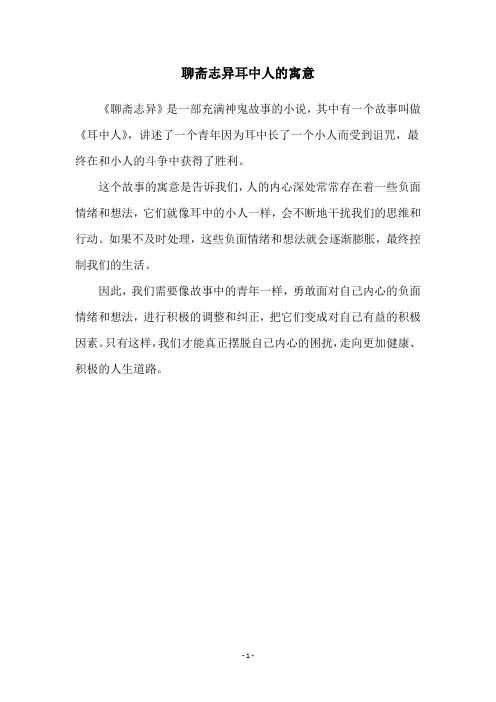 聊斋志异耳中人的寓意

《聊斋志异》是一部充满神鬼故事的小说，其中有一个故事叫做《耳中人》，讲述了一个青年因为耳中长了一个小人而受到诅咒，最终在和小人的斗争中获得了胜利。

这个故事的寓意是告诉我们，人的内心深处常常存在着一些负面情绪和想法，它们就像耳中的小人一样，会不断地干扰我们的思维和行动。如果不及时处理，这些负面情绪和想法就会逐渐膨胀，最终控制我们的生活。

因此，我们需要像故事中的青年一样，勇敢面对自己内心的负面情绪和想法，进行积极的调整和纠正，把它们变成对自己有益的积极因素。只有这样，我们才能真正摆脱自己内心的困扰，走向更加健康、积极的人生道路。

- 1 -